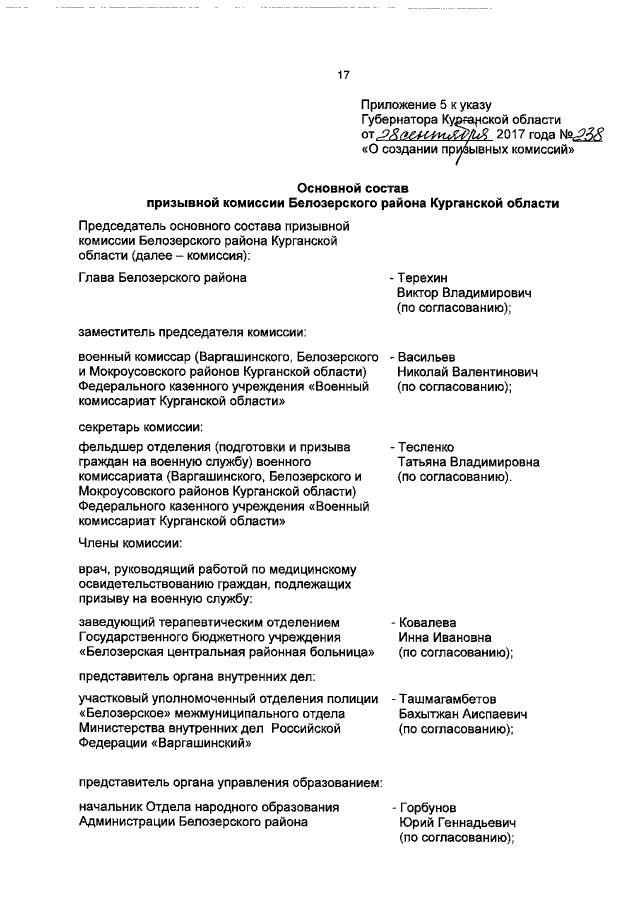 17

Приложение 5 к указу Губернатора Курганской области от 28 сентября 2017 года № 238 «О создании призывных комиссий»

Основной состав призывной комиссии Белозерского района Курганской области

Председатель основного состава призывной комиссии Белозерского района Курганской области (далее – комиссия):

Глава Белозерского района - Терехин Виктор Владимирович (по согласованию);

заместитель председателя комиссии:

военный комиссар (Варгашинского, Белозерского и Мокроусовского районов Курганской области) Федерального казенного учреждения «Военный комиссариат Курганской области» - Васильев Николай Валентинович (по согласованию);

секретарь комиссии:

фельдшер отделения (подготовки и призыва граждан на военную службу) военного комиссариата (Варгашинского, Белозерского и Мокроусовского районов Курганской области) Федерального казенного учреждения «Военный комиссариат Курганской области» - Тесленко Татьяна Владимировна (по согласованию).

Члены комиссии:

врач, руководящий работой по медицинскому освидетельствованию граждан, подлежащих призыву на военную службу:

заведующий терапевтическим отделением Государственного бюджетного учреждения «Белозерская центральная районная больница» - Ковалева Инна Ивановна (по согласованию);

представитель органа внутренних дел:

участковый уполномоченный отделения полиции «Белозерское» межмуниципального отдела Министерства внутренних дел Российской Федерации «Варгашинский» - Ташмагамбетов Бахытжан Аиспаевич (по согласованию);

представитель органа управления образованием:

начальник Отдела народного образования Администрации Белозерского района - Горбунов Юрий Геннадьевич (по согласованию);